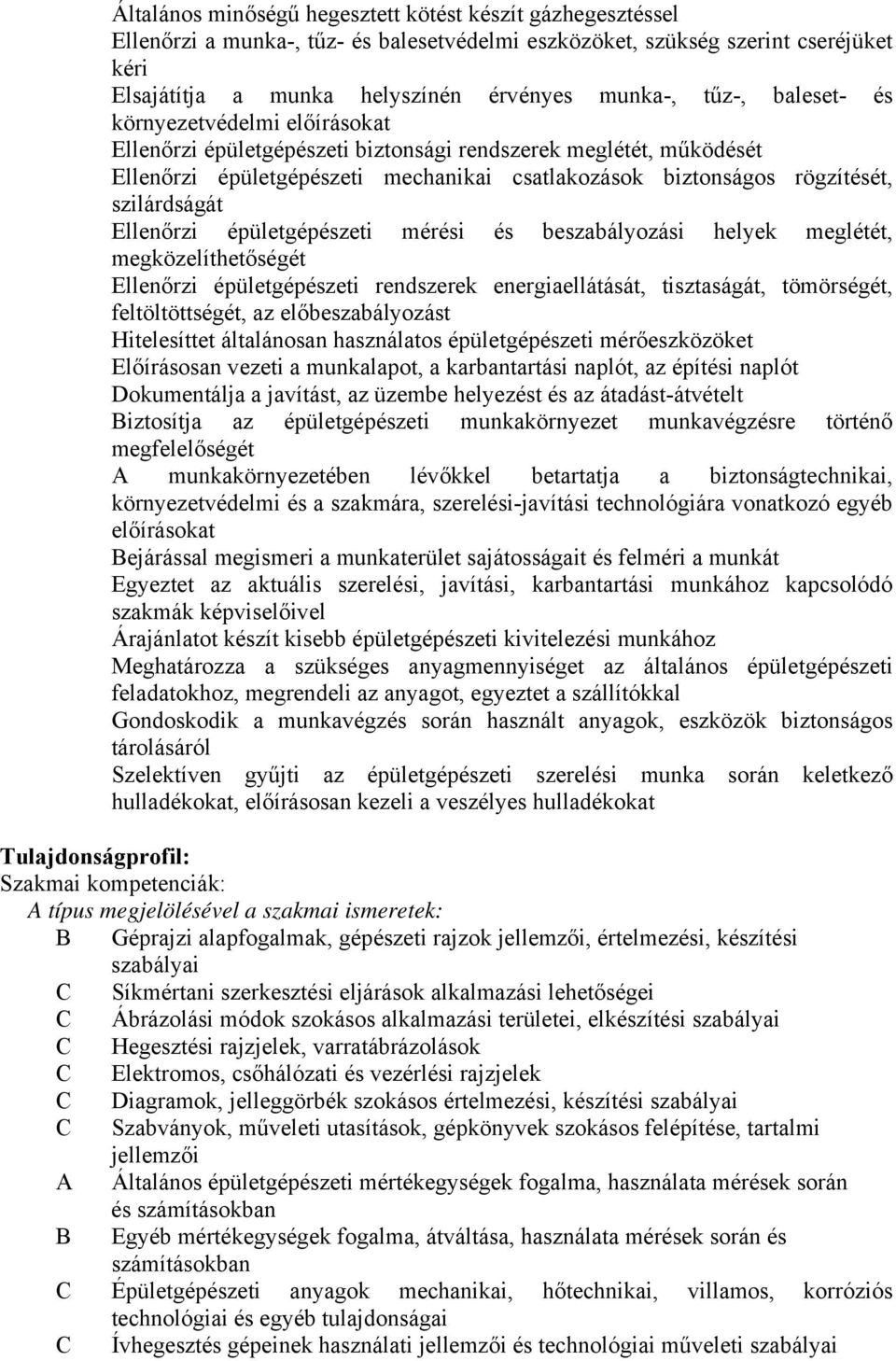 Általános minőségű hegesztett kötést készít gázhegesztéssel
Ellenőrzi a munka-, tűz- és balesetvédelmi eszközöket, szükség szerint cseréjüket kéri
Elsajátítja a munka helyszínén érvényes munka-, tűz-, baleset- és környezetvédelmi előírásokat
Ellenőrzi épületgépészeti biztonsági rendszerek meglétét, működését
Ellenőrzi épületgépészeti mechanikai csatlakozások biztonságos rögzítését, szilárdságát
Ellenőrzi épületgépészeti mérési és beszabályozási helyek meglétét, megközelíthetőségét
Ellenőrzi épületgépészeti rendszerek energiaellátását, tisztaságát, tömörségét, feltöltöttségét, az előbeszabályozást
Hitelesíttet általánosan használatos épületgépészeti mérőeszközöket
Előírásosan vezeti a munkalapot, a karbantartási naplót, az építési naplót
Dokumentálja a javítást, az üzembe helyezést és az átadást-átvételt
Biztosítja az épületgépészeti munkakörnyezet munkavégzésre történő megfelelőségét
A munkakörnyezetében lévőkkel betartatja a biztonságtechnikai, környezetvédelmi és a szakmára, szerelési-javítási technológiára vonatkozó egyéb előírásokat
Bejárással megismeri a munkaterület sajátosságait és felméri a munkát
Egyeztet az aktuális szerelési, javítási, karbantartási munkához kapcsolódó szakmák képviselőivel
Árajánlatot készít kisebb épületgépészeti kivitelezési munkához
Meghatározza a szükséges anyagmennyiséget az általános épületgépészeti feladatokhoz, megrendeli az anyagot, egyeztet a szállítókkal
Gondoskodik a munkavégzés során használt anyagok, eszközök biztonságos tárolásáról
Szelektíven gyűjti az épületgépészeti szerelési munka során keletkező hulladékokat, előírásosan kezeli a veszélyes hulladékokat

Tulajdonságprofil:
Szakmai kompetenciák:
A típus megjelölésével a szakmai ismeretek:
B Géprajzi alapfogalmak, gépészeti rajzok jellemzői, értelmezési, készítési szabályai
C Síkmértani szerkesztési eljárások alkalmazási lehetőségei
C Ábrázolási módok szokásos alkalmazási területei, elkészítési szabályai
C Hegesztési rajzjelek, varratábrázolások
C Elektromos, csőhálózati és vezérlési rajzjelek
C Diagramok, jelleggörbék szokásos értelmezési, készítési szabályai
C Szabványok, műveleti utasítások, gépkönyvek szokásos felépítése, tartalmi jellemzői
A Általános épületgépészeti mértékegységek fogalma, használata mérések során és számításokban
B Egyéb mértékegységek fogalma, átváltása, használata mérések során és számításokban
C Épületgépészeti anyagok mechanikai, hőtechnikai, villamos, korróziós technológiai és egyéb tulajdonságai
C Ívhegesztés gépeinek használati jellemzői és technológiai műveleti szabályai